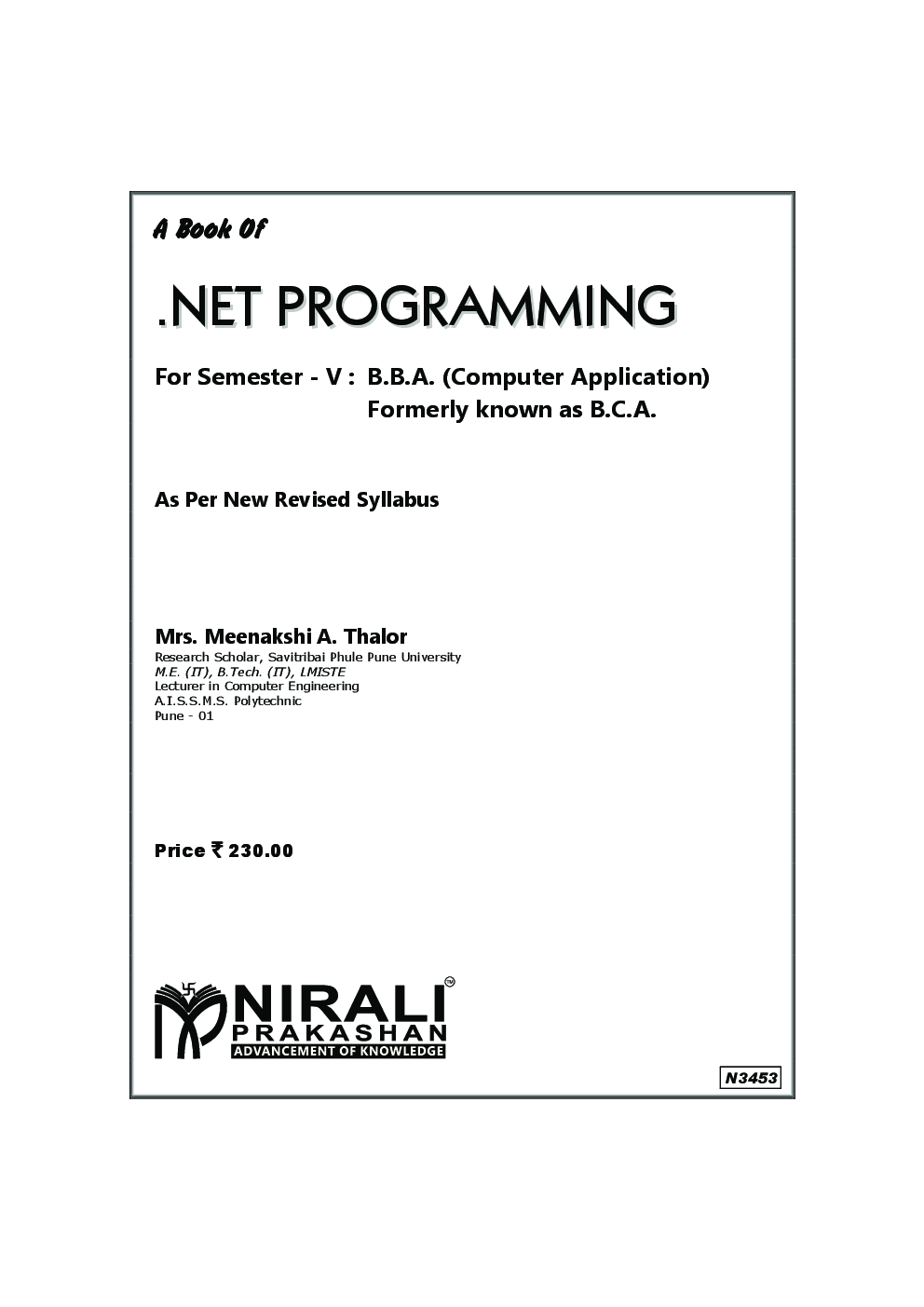 A Book Of

.NET PROGRAMMING

For Semester - V : B.B.A. (Computer Application)
Formerly known as B.C.A.

As Per New Revised Syllabus

Mrs. Meenakshi A. Thalor
Research Scholar, Savitribai Phule Pune University
M.E. (IT), B.Tech. (IT), LMISTE
Lecturer in Computer Engineering
A.I.S.S.M.S. Polytechnic
Pune - 01

Price ₹ 230.00

NIRALI™
PRAKASHAN
ADVANCEMENT OF KNOWLEDGE

N3453